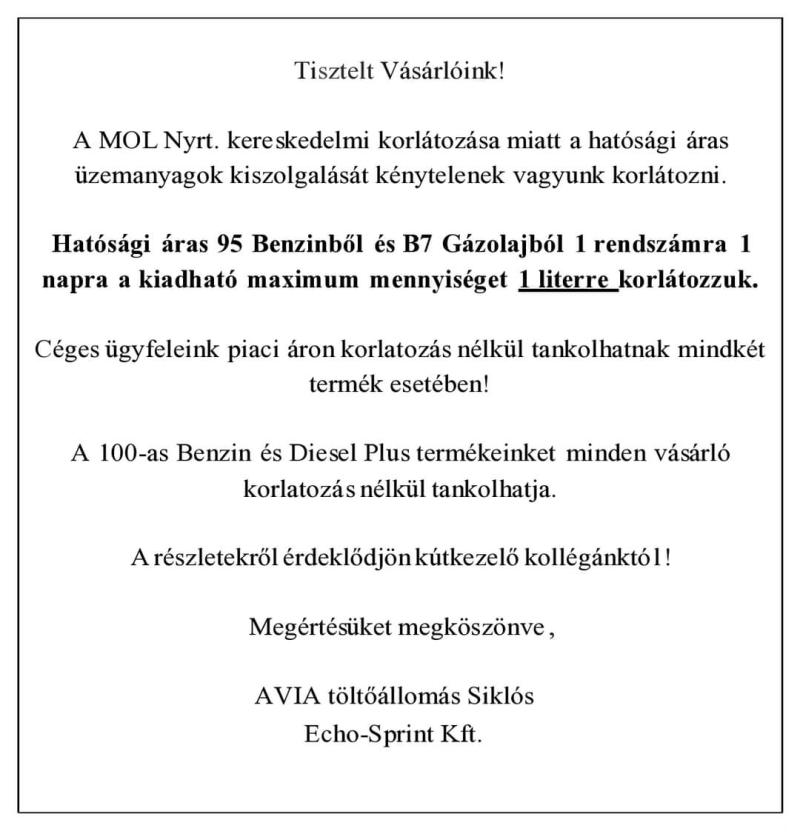 Tisztelt Vásárlóink!

A MOL Nyrt. kereskedelmi korlátozása miatt a hatósági áras üzemanyagok kiszolgalását kénytelenek vagyunk korlátozni.

Hatósági áras 95 Benzinből és B7 Gázolajból 1 rendszámra 1 napra a kiadható maximum mennyiséget 1 literre korlátozzuk.

Céges ügyfeleink piaci áron korlatozás nélkül tankolhatnak mindkét termék esetében!

A 100-as Benzin és Diesel Plus termékeinket minden vásárló korlatozás nélkül tankolhatja.

A részletekről érdeklődjön kútkezelő kollégánktól!

Megértésüket megköszönve,

AVIA töltőállomás Siklós
Echo-Sprint Kft.